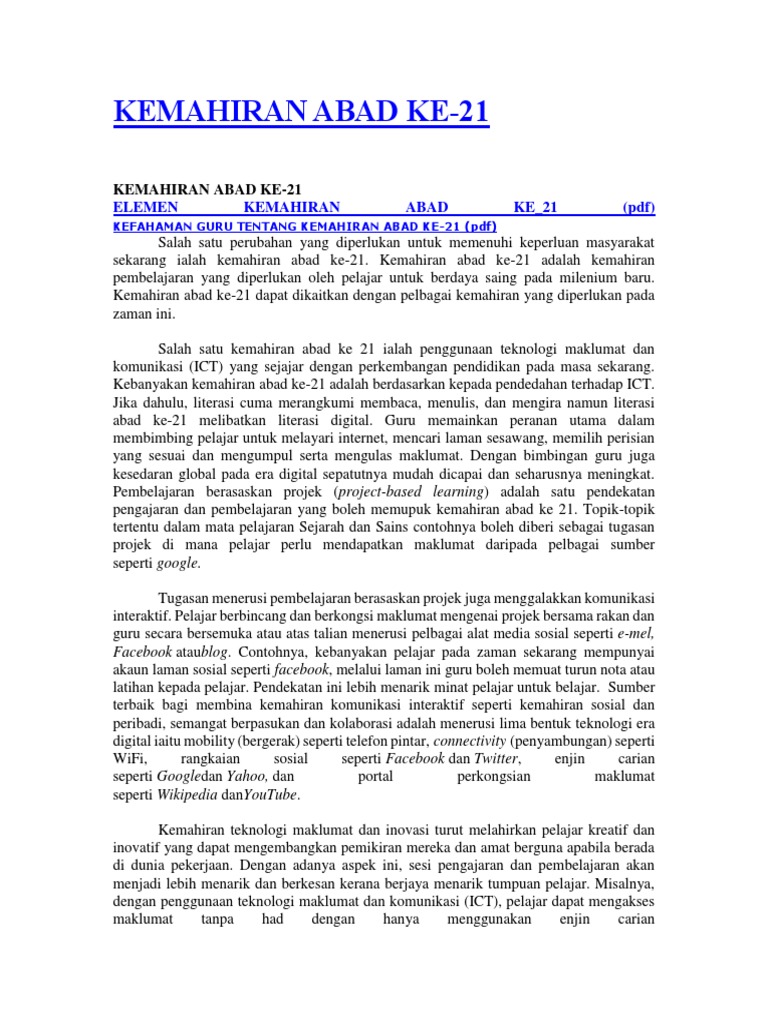 KEMAHIRAN ABAD KE-21

KEMAHIRAN ABAD KE-21
ELEMEN KEMAHIRAN ABAD KE_21 (pdf)
KEFAHAMAN GURU TENTANG KEMAHIRAN ABAD KE-21 (pdf)
Salah satu perubahan yang diperlukan untuk memenuhi keperluan masyarakat sekarang ialah kemahiran abad ke-21. Kemahiran abad ke-21 adalah kemahiran pembelajaran yang diperlukan oleh pelajar untuk berdaya saing pada milenium baru. Kemahiran abad ke-21 dapat dikaitkan dengan pelbagai kemahiran yang diperlukan pada zaman ini.

Salah satu kemahiran abad ke 21 ialah penggunaan teknologi maklumat dan komunikasi (ICT) yang sejajar dengan perkembangan pendidikan pada masa sekarang. Kebanyakan kemahiran abad ke-21 adalah berdasarkan kepada pendedahan terhadap ICT. Jika dahulu, literasi cuma merangkumi membaca, menulis, dan mengira namun literasi abad ke-21 melibatkan literasi digital. Guru memainkan peranan utama dalam membimbing pelajar untuk melayari internet, mencari laman sesawang, memilih perisian yang sesuai dan mengumpul serta mengulas maklumat. Dengan bimbingan guru juga kesedaran global pada era digital sepatutnya mudah dicapai dan seharusnya meningkat. Pembelajaran berasaskan projek (project-based learning) adalah satu pendekatan pengajaran dan pembelajaran yang boleh memupuk kemahiran abad ke 21. Topik-topik tertentu dalam mata pelajaran Sejarah dan Sains contohnya boleh diberi sebagai tugasan projek di mana pelajar perlu mendapatkan maklumat daripada pelbagai sumber seperti google.

Tugasan menerusi pembelajaran berasaskan projek juga menggalakkan komunikasi interaktif. Pelajar berbincang dan berkongsi maklumat mengenai projek bersama rakan dan guru secara bersemuka atau atas talian menerusi pelbagai alat media sosial seperti e-mel, Facebook ataublog. Contohnya, kebanyakan pelajar pada zaman sekarang mempunyai akaun laman sosial seperti facebook, melalui laman ini guru boleh memuat turun nota atau latihan kepada pelajar. Pendekatan ini lebih menarik minat pelajar untuk belajar. Sumber terbaik bagi membina kemahiran komunikasi interaktif seperti kemahiran sosial dan peribadi, semangat berpasukan dan kolaborasi adalah menerusi lima bentuk teknologi era digital iaitu mobility (bergerak) seperti telefon pintar, connectivity (penyambungan) seperti WiFi, rangkaian sosial seperti Facebook dan Twitter, enjin carian seperti Googledan Yahoo, dan portal perkongsian maklumat seperti Wikipedia danYouTube.

Kemahiran teknologi maklumat dan inovasi turut melahirkan pelajar kreatif dan inovatif yang dapat mengembangkan pemikiran mereka dan amat berguna apabila berada di dunia pekerjaan. Dengan adanya aspek ini, sesi pengajaran dan pembelajaran akan menjadi lebih menarik dan berkesan kerana berjaya menarik tumpuan pelajar. Misalnya, dengan penggunaan teknologi maklumat dan komunikasi (ICT), pelajar dapat mengakses maklumat tanpa had dengan hanya menggunakan enjin carian